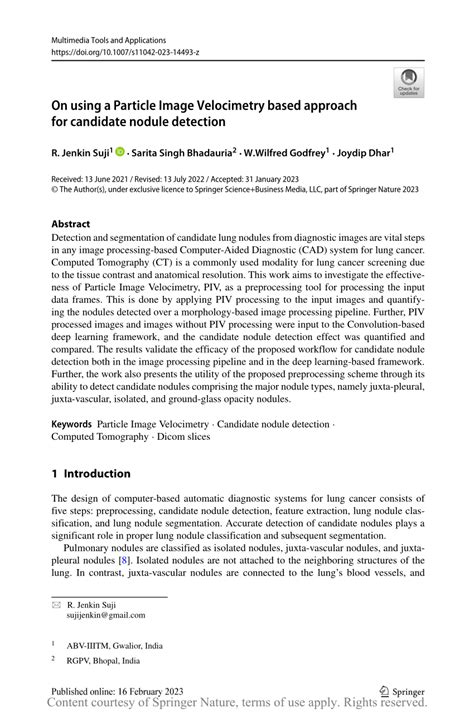 Multimedia Tools and Applications
https://doi.org/10.1007/s11042-023-14493-z

Check for updates

On using a Particle Image Velocimetry based approach for candidate nodule detection

R. Jenkin Suji$^1$ · Sarita Singh Bhadauria$^2$ · W.Wilfred Godfrey$^1$ · Joydip Dhar$^1$

Received: 13 June 2021 / Revised: 13 July 2022 / Accepted: 31 January 2023
© The Author(s), under exclusive licence to Springer Science+Business Media, LLC, part of Springer Nature 2023

Abstract
Detection and segmentation of candidate lung nodules from diagnostic images are vital steps in any image processing-based Computer-Aided Diagnostic (CAD) system for lung cancer. Computed Tomography (CT) is a commonly used modality for lung cancer screening due to the tissue contrast and anatomical resolution. This work aims to investigate the effectiveness of Particle Image Velocimetry, PIV, as a preprocessing tool for processing the input data frames. This is done by applying PIV processing to the input images and quantifying the nodules detected over a morphology-based image processing pipeline. Further, PIV processed images and images without PIV processing were input to the Convolution-based deep learning framework, and the candidate nodule detection effect was quantified and compared. The results validate the efficacy of the proposed workflow for candidate nodule detection both in the image processing pipeline and in the deep learning-based framework. Further, the work also presents the utility of the proposed preprocessing scheme through its ability to detect candidate nodules comprising the major nodule types, namely juxta-pleural, juxta-vascular, isolated, and ground-glass opacity nodules.

Keywords Particle Image Velocimetry · Candidate nodule detection · Computed Tomography · Dicom slices

1 Introduction

The design of computer-based automatic diagnostic systems for lung cancer consists of five steps: preprocessing, candidate nodule detection, feature extraction, lung nodule classification, and lung nodule segmentation. Accurate detection of candidate nodules plays a significant role in proper lung nodule classification and subsequent segmentation.

Pulmonary nodules are classified as isolated nodules, juxta-vascular nodules, and juxta-pleural nodules [8]. Isolated nodules are not attached to the neighboring structures of the lung. In contrast, juxta-vascular nodules are connected to the lung's blood vessels, and

R. Jenkin Suji
sujijenkin@gmail.com

$^1$ ABV-IIITM, Gwalior, India

$^2$ RGPV, Bhopal, India

Published online: 16 February 2023

Springer

Content courtesy of Springer Nature, terms of use apply. Rights reserved.